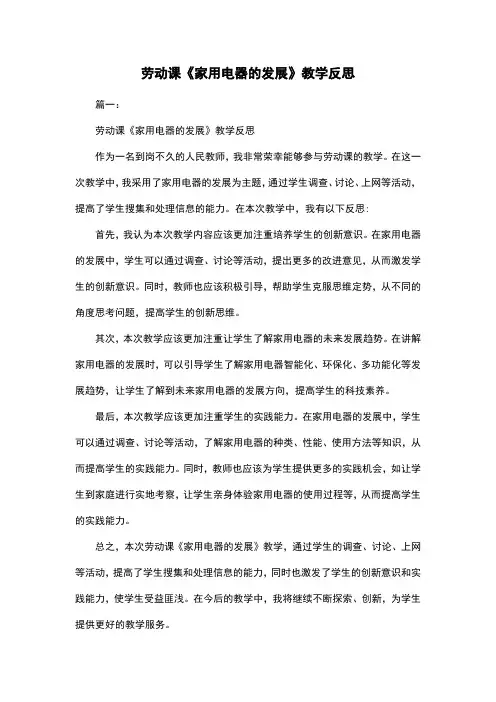 劳动课《家用电器的发展》教学反思

篇一：

劳动课《家用电器的发展》教学反思

作为一名到岗不久的人民教师，我非常荣幸能够参与劳动课的教学。在这一次教学中，我采用了家用电器的发展为主题，通过学生调查、讨论、上网等活动，提高了学生搜集和处理信息的能力。在本次教学中，我有以下反思：

首先，我认为本次教学内容应该更加注重培养学生的创新意识。在家用电器的发展中，学生可以通过调查、讨论等活动，提出更多的改进意见，从而激发学生的创新意识。同时，教师也应该积极引导，帮助学生克服思维定势，从不同的角度思考问题，提高学生的创新思维。

其次，本次教学应该更加注重让学生了解家用电器的未来发展趋势。在讲解家用电器的发展时，可以引导学生了解家用电器智能化、环保化、多功能化等发展趋势，让学生了解到未来家用电器的发展方向，提高学生的科技素养。

最后，本次教学应该更加注重学生的实践能力。在家用电器的发展中，学生可以通过调查、讨论等活动，了解家用电器的种类、性能、使用方法等知识，从而提高学生的实践能力。同时，教师也应该为学生提供更多的实践机会，如让学生到家庭进行实地考察，让学生亲身体验家用电器的使用过程等，从而提高学生的实践能力。

总之，本次劳动课《家用电器的发展》教学，通过学生的调查、讨论、上网等活动，提高了学生搜集和处理信息的能力，同时也激发了学生的创新意识和实践能力，使学生受益匪浅。在今后的教学中，我将继续不断探索、创新，为学生提供更好的教学服务。